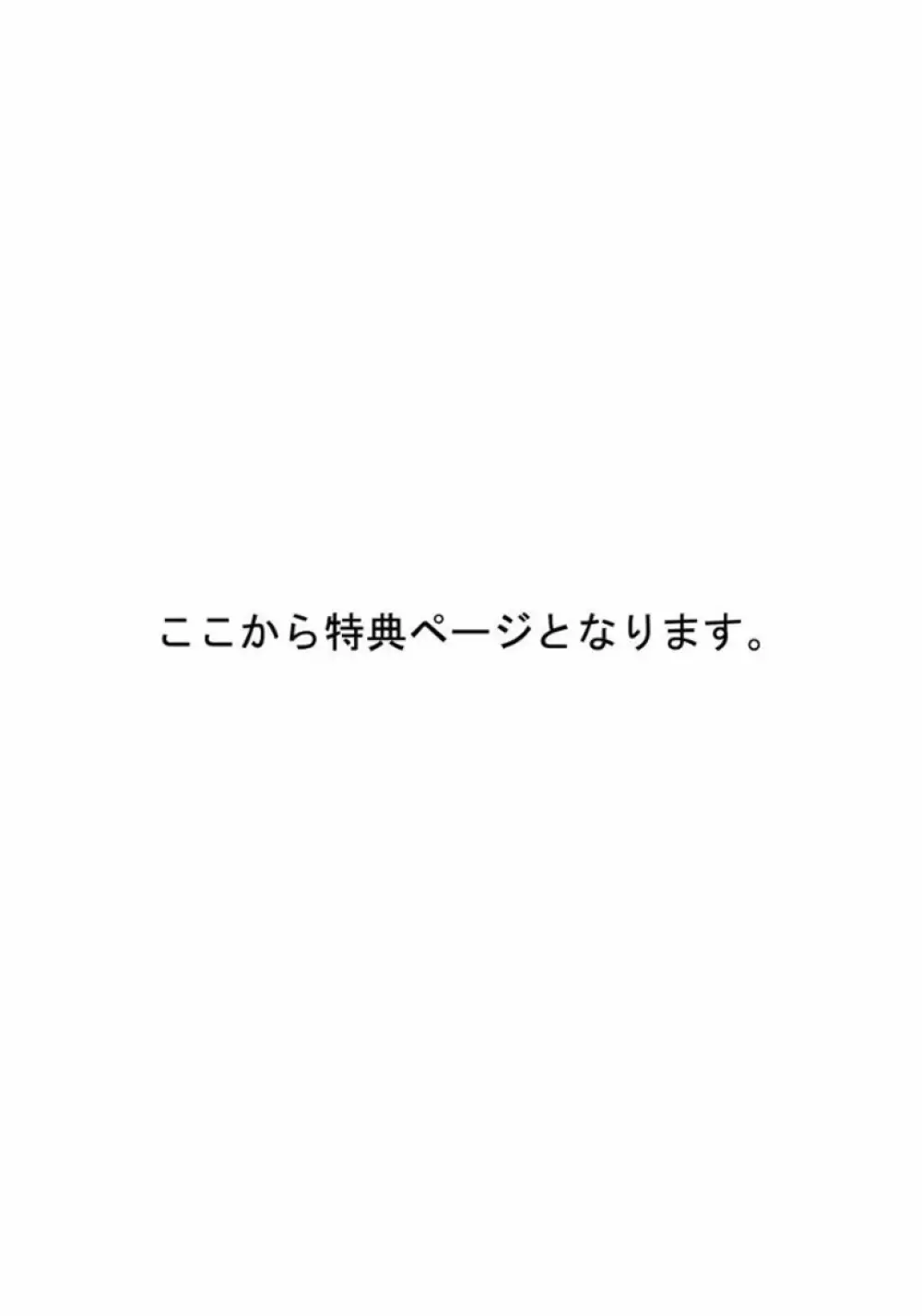 ここから特典ページとなります。